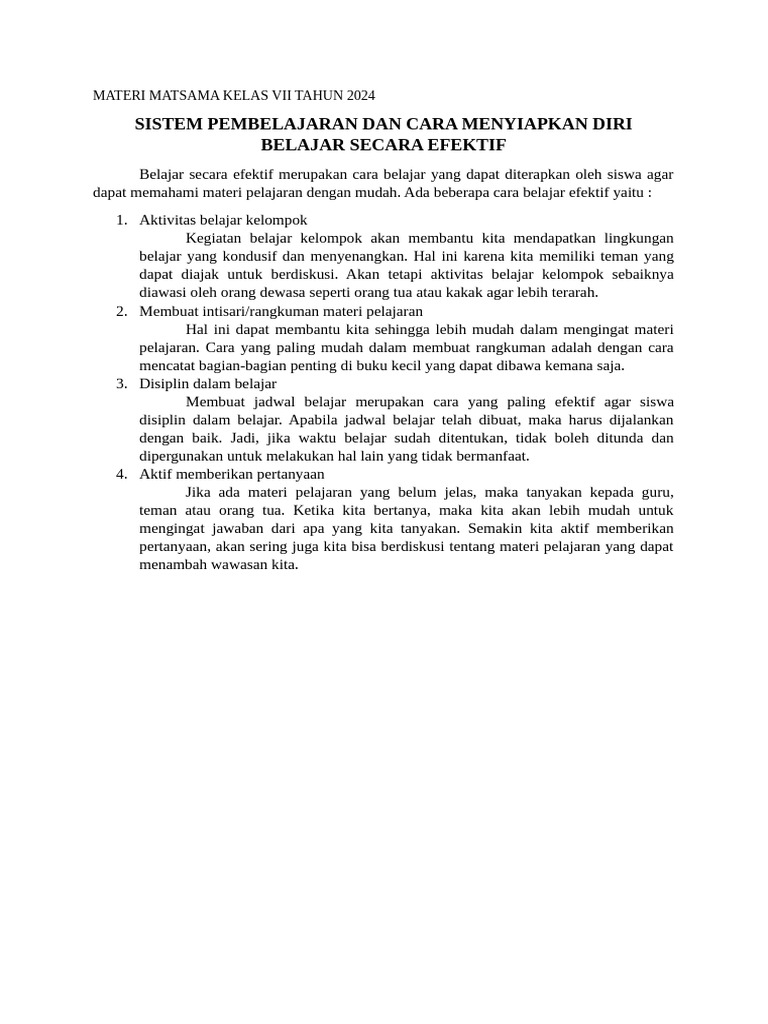 MATERI MATSAMA KELAS VII TAHUN 2024

SISTEM PEMBELAJARAN DAN CARA MENYIAPKAN DIRI
BELAJAR SECARA EFEKTIF

Belajar secara efektif merupakan cara belajar yang dapat diterapkan oleh siswa agar dapat memahami materi pelajaran dengan mudah. Ada beberapa cara belajar efektif yaitu :

1. Aktivitas belajar kelompok
Kegiatan belajar kelompok akan membantu kita mendapatkan lingkungan belajar yang kondusif dan menyenangkan. Hal ini karena kita memiliki teman yang dapat diajak untuk berdiskusi. Akan tetapi aktivitas belajar kelompok sebaiknya diawasi oleh orang dewasa seperti orang tua atau kakak agar lebih terarah.
2. Membuat intisari/rangkuman materi pelajaran
Hal ini dapat membantu kita sehingga lebih mudah dalam mengingat materi pelajaran. Cara yang paling mudah dalam membuat rangkuman adalah dengan cara mencatat bagian-bagian penting di buku kecil yang dapat dibawa kemana saja.
3. Disiplin dalam belajar
Membuat jadwal belajar merupakan cara yang paling efektif agar siswa disiplin dalam belajar. Apabila jadwal belajar telah dibuat, maka harus dijalankan dengan baik. Jadi, jika waktu belajar sudah ditentukan, tidak boleh ditunda dan dipergunakan untuk melakukan hal lain yang tidak bermanfaat.
4. Aktif memberikan pertanyaan
Jika ada materi pelajaran yang belum jelas, maka tanyakan kepada guru, teman atau orang tua. Ketika kita bertanya, maka kita akan lebih mudah untuk mengingat jawaban dari apa yang kita tanyakan. Semakin kita aktif memberikan pertanyaan, akan sering juga kita bisa berdiskusi tentang materi pelajaran yang dapat menambah wawasan kita.